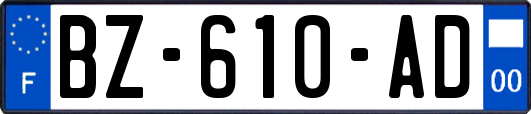 F
BZ-610-AD
00